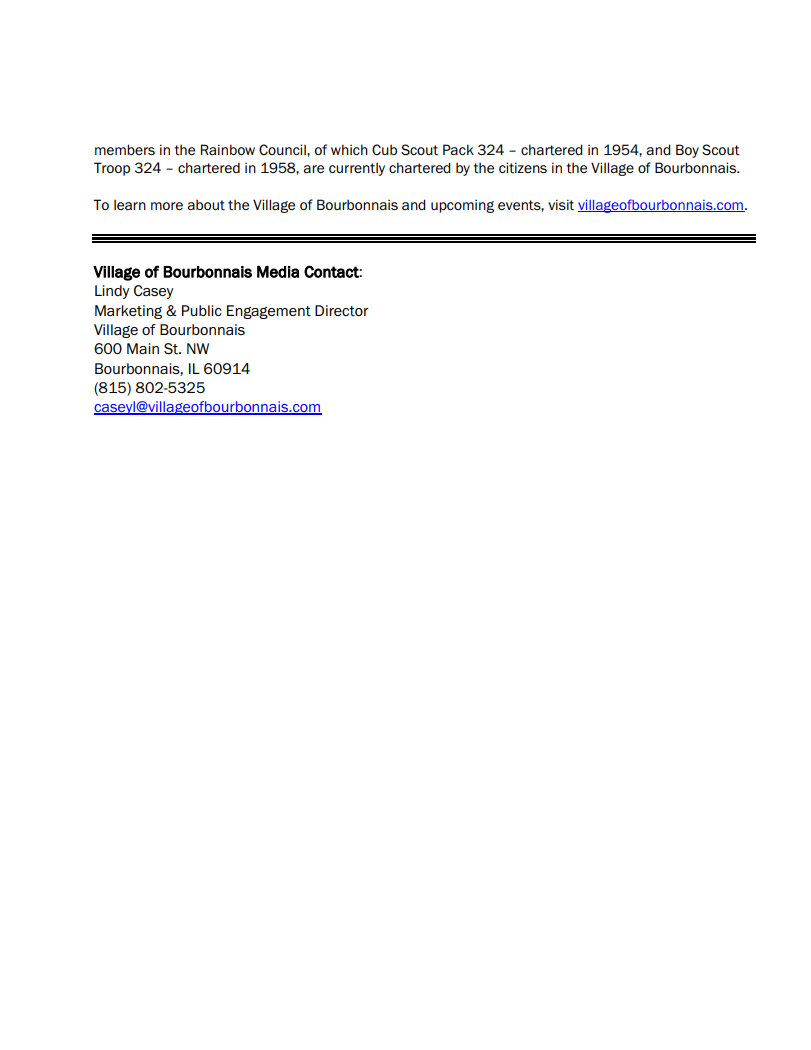 members in the Rainbow Council, of which Cub Scout Pack 324 – chartered in 1954, and Boy Scout Troop 324 – chartered in 1958, are currently chartered by the citizens in the Village of Bourbonnais.

To learn more about the Village of Bourbonnais and upcoming events, visit villageofbourbonnais.com.

Village of Bourbonnais Media Contact:
Lindy Casey
Marketing & Public Engagement Director
Village of Bourbonnais
600 Main St. NW
Bourbonnais, IL 60914
(815) 802-5325
caseyl@villageofbourbonnais.com